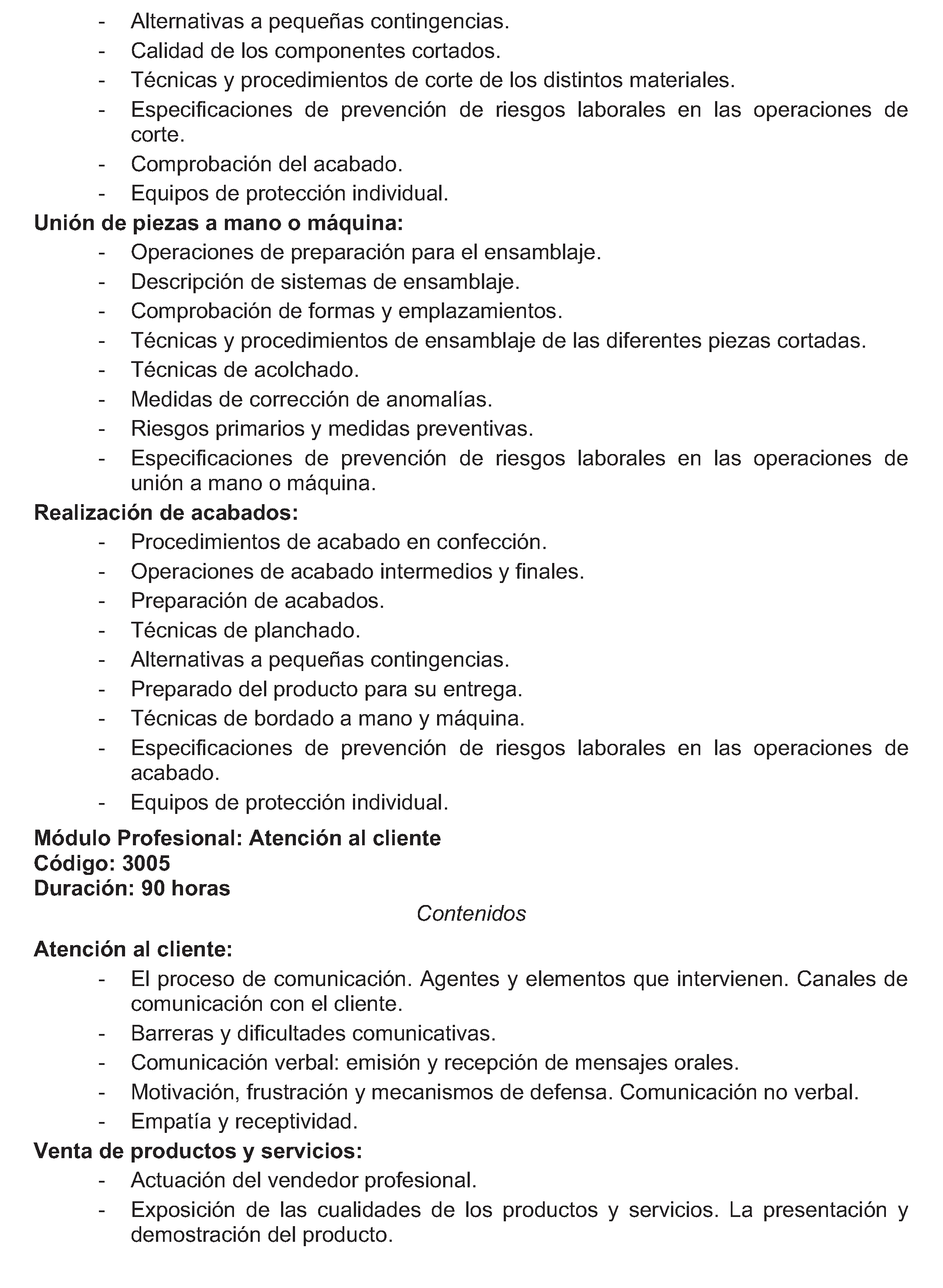 - Alternativas a pequeñas contingencias.
- Calidad de los componentes cortados.
- Técnicas y procedimientos de corte de los distintos materiales.
- Especificaciones de prevención de riesgos laborales en las operaciones de corte.
- Comprobación del acabado.
- Equipos de protección individual.

Unión de piezas a mano o máquina:
- Operaciones de preparación para el ensamblaje.
- Descripción de sistemas de ensamblaje.
- Comprobación de formas y emplazamientos.
- Técnicas y procedimientos de ensamblaje de las diferentes piezas cortadas.
- Técnicas de acolchado.
- Medidas de corrección de anomalías.
- Riesgos primarios y medidas preventivas.
- Especificaciones de prevención de riesgos laborales en las operaciones de unión a mano o máquina.

Realización de acabados:
- Procedimientos de acabado en confección.
- Operaciones de acabado intermedios y finales.
- Preparación de acabados.
- Técnicas de planchado.
- Alternativas a pequeñas contingencias.
- Preparado del producto para su entrega.
- Técnicas de bordado a mano y máquina.
- Especificaciones de prevención de riesgos laborales en las operaciones de acabado.
- Equipos de protección individual.

Módulo Profesional: Atención al cliente
Código: 3005
Duración: 90 horas

Contenidos

Atención al cliente:
- El proceso de comunicación. Agentes y elementos que intervienen. Canales de comunicación con el cliente.
- Barreras y dificultades comunicativas.
- Comunicación verbal: emisión y recepción de mensajes orales.
- Motivación, frustración y mecanismos de defensa. Comunicación no verbal.
- Empatía y receptividad.

Venta de productos y servicios:
- Actuación del vendedor profesional.
- Exposición de las cualidades de los productos y servicios. La presentación y demostración del producto.